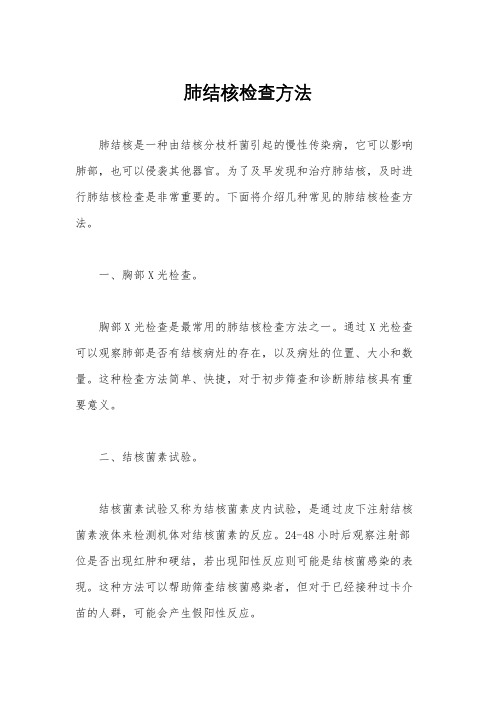 肺结核检查方法

肺结核是一种由结核分枝杆菌引起的慢性传染病，它可以影响肺部，也可以侵袭其他器官。为了及早发现和治疗肺结核，及时进行肺结核检查是非常重要的。下面将介绍几种常见的肺结核检查方法。

一、胸部X光检查。

胸部X光检查是最常用的肺结核检查方法之一。通过X光检查可以观察肺部是否有结核病灶的存在，以及病灶的位置、大小和数量。这种检查方法简单、快捷，对于初步筛查和诊断肺结核具有重要意义。

二、结核菌素试验。

结核菌素试验又称为结核菌素皮内试验，是通过皮下注射结核菌素液体来检测机体对结核菌素的反应。24-48小时后观察注射部位是否出现红肿和硬结，若出现阳性反应则可能是结核菌感染的表现。这种方法可以帮助筛查结核菌感染者，但对于已经接种过卡介苗的人群，可能会产生假阳性反应。